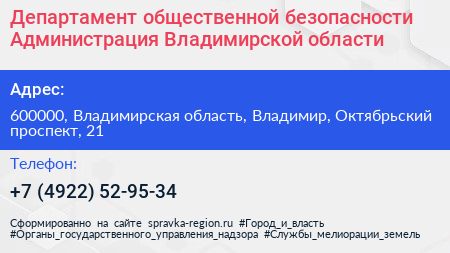 Департамент общественной безопасности Администрация Владимирской области

Адрес:

600000, Владимирская область, Владимир, Октябрьский проспект, 21

Телефон:

+7 (4922) 52-95-34

Сформированно на сайте spravka-region.ru #Город_и_власть #Органы_государственного_управления_надзора #Службы_мелиорации_земель